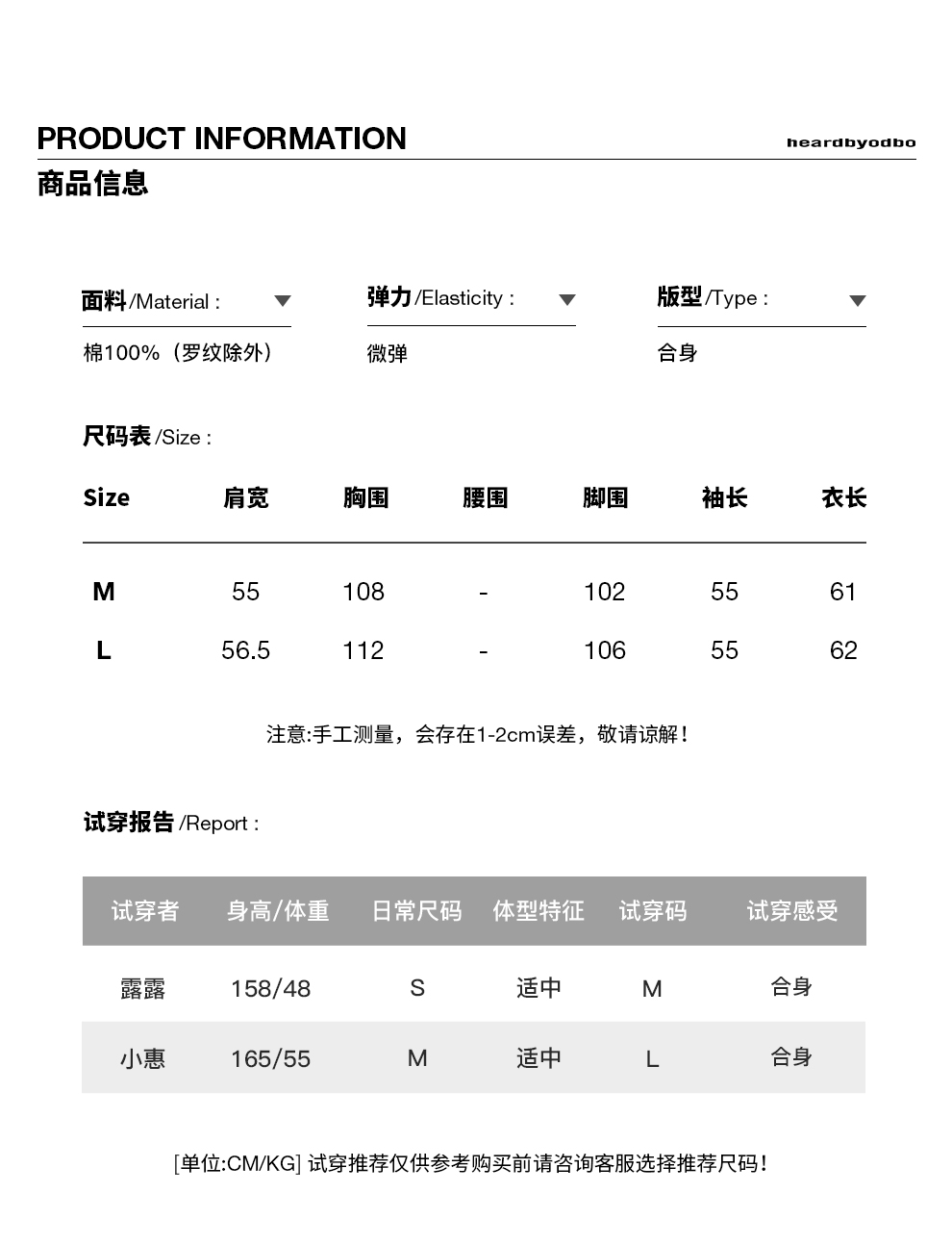 PRODUCT INFORMATION

heardbyodbo

商品信息

面料/Material :

棉100%（罗纹除外）

弹力/Elasticity :

微弹

版型/Type :

合身

尺码表/Size :

| Size | 肩宽 | 胸围 | 腰围 | 脚围 | 袖长 | 衣长 |
|---|---|---|---|---|---|---|
| M | 55 | 108 | - | 102 | 55 | 61 |
| L | 56.5 | 112 | - | 106 | 55 | 62 |

注意:手工测量，会存在1-2cm误差，敬请谅解！

试穿报告/Report :

| 试穿者 | 身高/体重 | 日常尺码 | 体型特征 | 试穿码 | 试穿感受 |
|---|---|---|---|---|---|
| 露露 | 158/48 | S | 适中 | M | 合身 |
| 小惠 | 165/55 | M | 适中 | L | 合身 |

[单位:CM/KG] 试穿推荐仅供参考购买前请咨询客服选择推荐尺码！